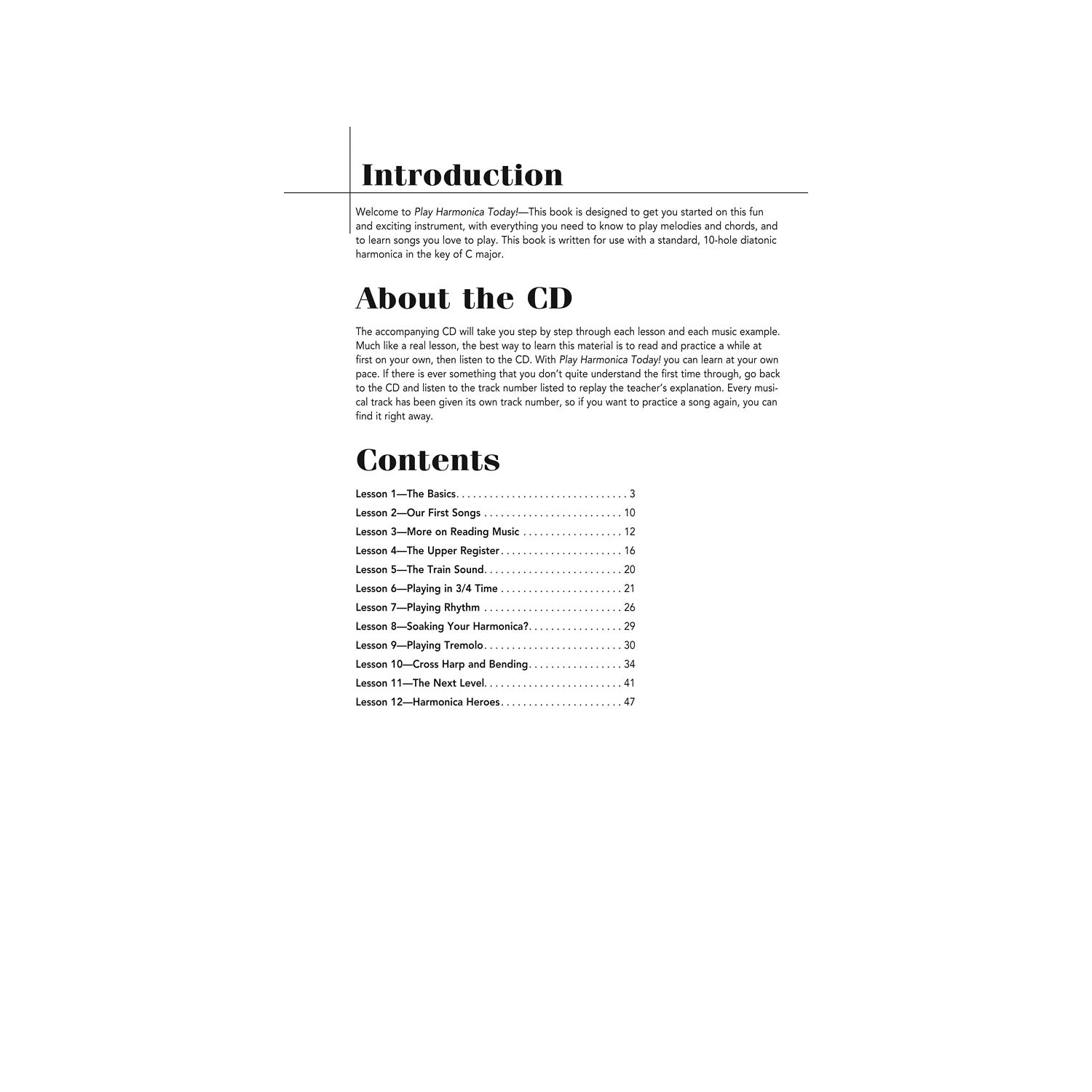 Introduction

Welcome to Play Harmonica Today!—This book is designed to get you started on this fun and exciting instrument, with everything you need to know to play melodies and chords, and to learn songs you love to play. This book is written for use with a standard, 10-hole diatonic harmonica in the key of C major.

About the CD

The accompanying CD will take you step by step through each lesson and each music example. Much like a real lesson, the best way to learn this material is to read and practice a while at first on your own, then listen to the CD. With Play Harmonica Today! you can learn at your own pace. If there is ever something that you don't quite understand the first time through, go back to the CD and listen to the track number listed to replay the teacher's explanation. Every musical track has been given its own track number, so if you want to practice a song again, you can find it right away.

Contents

Lesson 1—The Basics. . . . . . . . . . . . . . . . . . . . . . . . . . . . . . . 3
Lesson 2—Our First Songs . . . . . . . . . . . . . . . . . . . . . . . . . 10
Lesson 3—More on Reading Music . . . . . . . . . . . . . . . . . . 12
Lesson 4—The Upper Register. . . . . . . . . . . . . . . . . . . . . . 16
Lesson 5—The Train Sound. . . . . . . . . . . . . . . . . . . . . . . . . 20
Lesson 6—Playing in 3/4 Time . . . . . . . . . . . . . . . . . . . . . . 21
Lesson 7—Playing Rhythm . . . . . . . . . . . . . . . . . . . . . . . . . 26
Lesson 8—Soaking Your Harmonica?. . . . . . . . . . . . . . . . . 29
Lesson 9—Playing Tremolo. . . . . . . . . . . . . . . . . . . . . . . . . 30
Lesson 10—Cross Harp and Bending. . . . . . . . . . . . . . . . . 34
Lesson 11—The Next Level. . . . . . . . . . . . . . . . . . . . . . . . . 41
Lesson 12—Harmonica Heroes. . . . . . . . . . . . . . . . . . . . . . 47